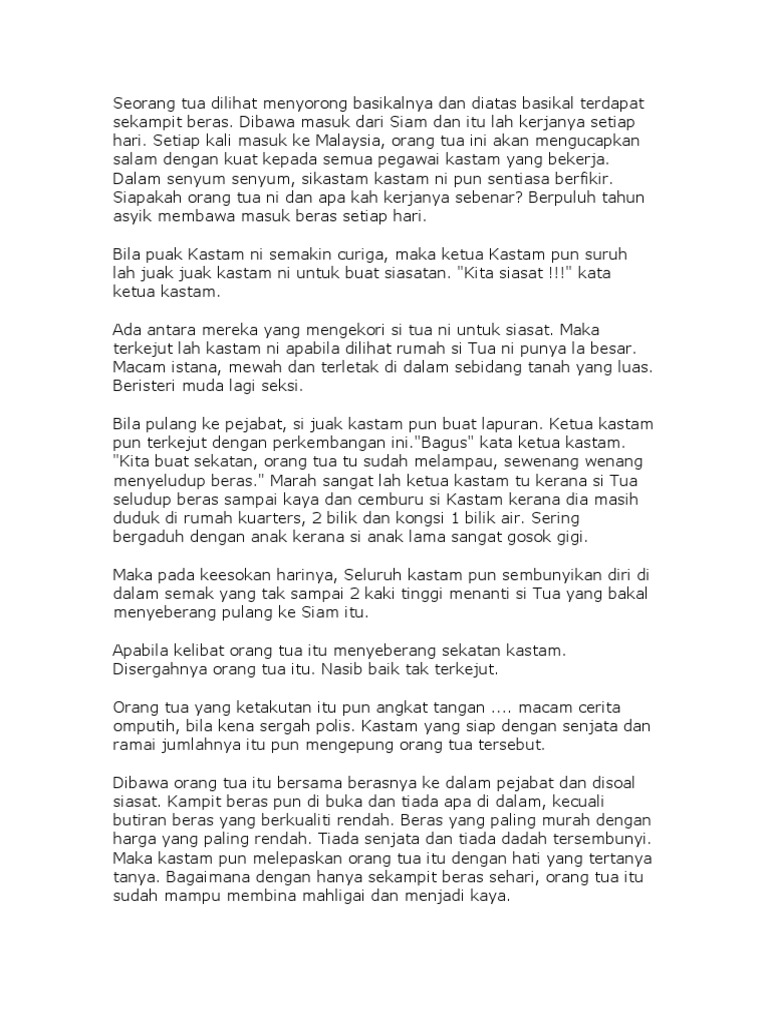 Seorang tua dilihat menyorong basikalnya dan diatas basikal terdapat sekampit beras. Dibawa masuk dari Siam dan itu lah kerjanya setiap hari. Setiap kali masuk ke Malaysia, orang tua ini akan mengucapkan salam dengan kuat kepada semua pegawai kastam yang bekerja. Dalam senyum senyum, sikastam kastam ni pun sentiasa berfikir. Siapakah orang tua ni dan apa kah kerjanya sebenar? Berpuluh tahun asyik membawa masuk beras setiap hari.

Bila puak Kastam ni semakin curiga, maka ketua Kastam pun suruh lah juak juak kastam ni untuk buat siasatan. "Kita siasat !!!" kata ketua kastam.

Ada antara mereka yang mengekori si tua ni untuk siasat. Maka terkejut lah kastam ni apabila dilihat rumah si Tua ni punya la besar. Macam istana, mewah dan terletak di dalam sebidang tanah yang luas. Beristeri muda lagi seksi.

Bila pulang ke pejabat, si juak kastam pun buat lapuran. Ketua kastam pun terkejut dengan perkembangan ini."Bagus" kata ketua kastam. "Kita buat sekatan, orang tua tu sudah melampau, sewenang wenang menyeludup beras." Marah sangat lah ketua kastam tu kerana si Tua seludup beras sampai kaya dan cemburu si Kastam kerana dia masih duduk di rumah kuarters, 2 bilik dan kongsi 1 bilik air. Sering bergaduh dengan anak kerana si anak lama sangat gosok gigi.

Maka pada keesokan harinya, Seluruh kastam pun sembunyikan diri di dalam semak yang tak sampai 2 kaki tinggi menanti si Tua yang bakal menyeberang pulang ke Siam itu.

Apabila kelibat orang tua itu menyeberang sekatan kastam. Disergahnya orang tua itu. Nasib baik tak terkejut.

Orang tua yang ketakutan itu pun angkat tangan .... macam cerita omputih, bila kena sergah polis. Kastam yang siap dengan senjata dan ramai jumlahnya itu pun mengepung orang tua tersebut.

Dibawa orang tua itu bersama berasnya ke dalam pejabat dan disoal siasat. Kampit beras pun di buka dan tiada apa di dalam, kecuali butiran beras yang berkualiti rendah. Beras yang paling murah dengan harga yang paling rendah. Tiada senjata dan tiada dadah tersembunyi. Maka kastam pun melepaskan orang tua itu dengan hati yang tertanya tanya. Bagaimana dengan hanya sekampit beras sehari, orang tua itu sudah mampu membina mahligai dan menjadi kaya.